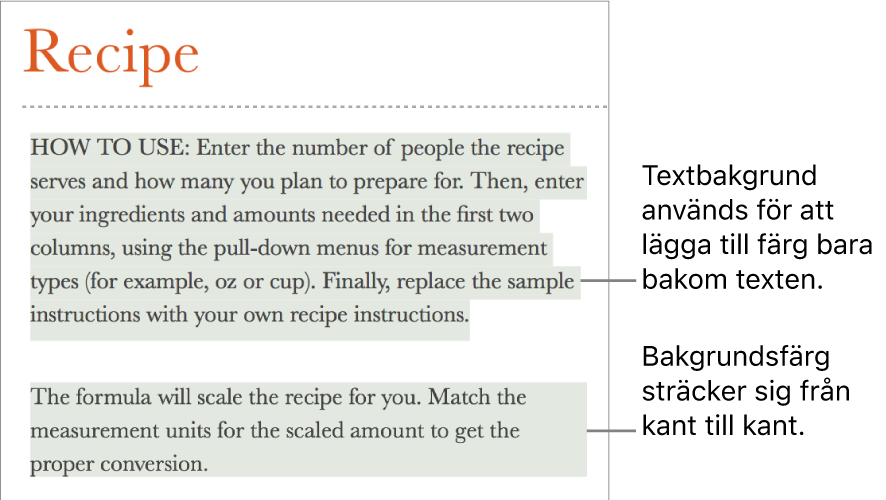 Recipe

HOW TO USE: Enter the number of people the recipe serves and how many you plan to prepare for. Then, enter your ingredients and amounts needed in the first two columns, using the pull-down menus for measurement types (for example, oz or cup). Finally, replace the sample instructions with your own recipe instructions.

The formula will scale the recipe for you. Match the measurement units for the scaled amount to get the proper conversion.

Textbakgrund används för att lägga till färg bara bakom texten.

Bakgrundsfärg sträcker sig från kant till kant.